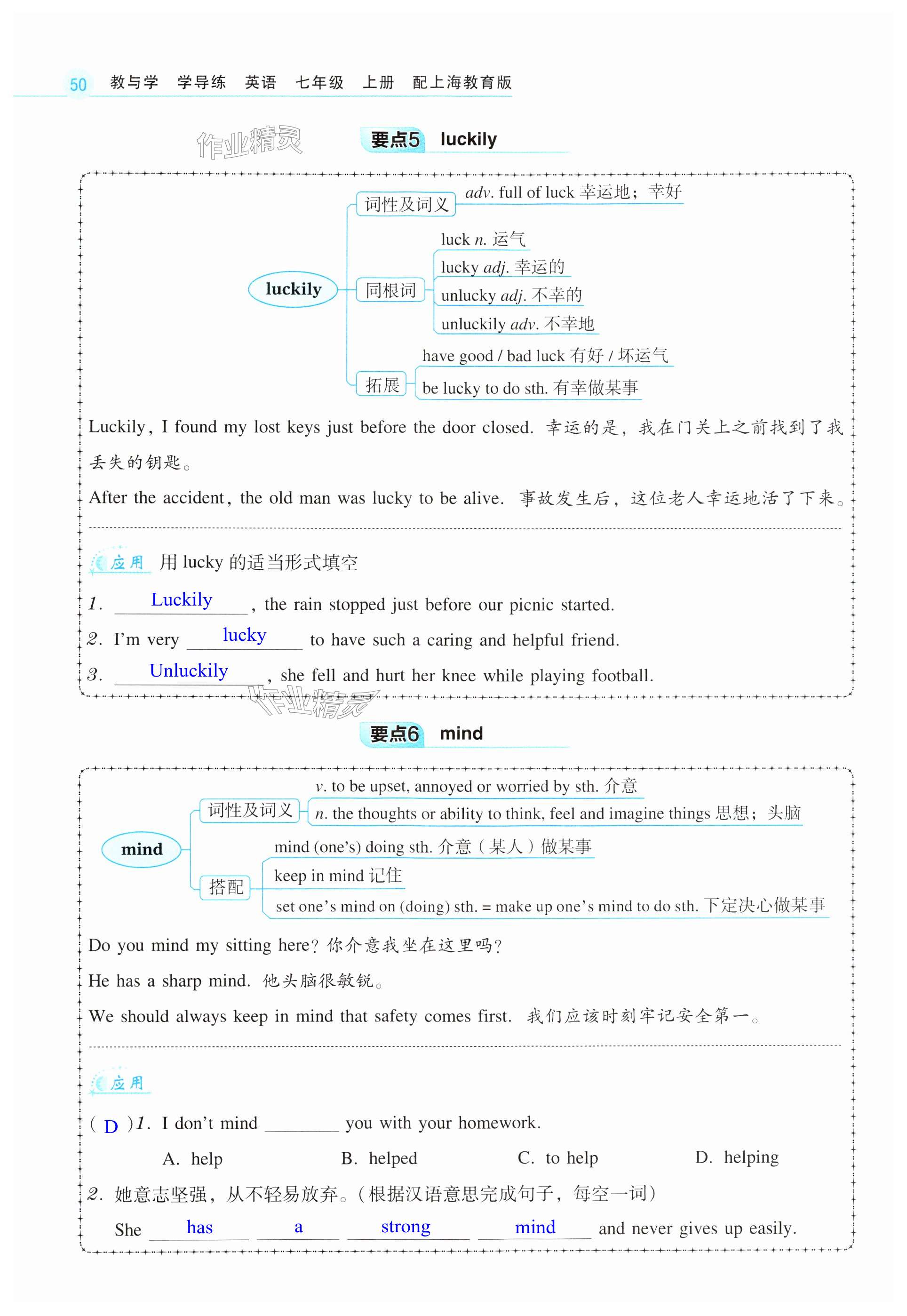 50 教与学 学导练 英语 七年级 上册 配上海教育版

作业精灵

要点5 luckily

luckily

词性及词义 adv. full of luck 幸运地；幸好

同根词
luck n. 运气
lucky adj. 幸运的
unlucky adj. 不幸的
unluckily adv. 不幸地

拓展
have good / bad luck 有好 / 坏运气
be lucky to do sth. 有幸做某事

Luckily, I found my lost keys just before the door closed. 幸运的是，我在门关上之前找到了我丢失的钥匙。

After the accident, the old man was lucky to be alive. 事故发生后，这位老人幸运地活了下来。

应用 用 lucky 的适当形式填空

1. Luckily, the rain stopped just before our picnic started.

2. I'm very lucky to have such a caring and helpful friend.

3. Unluckily, she fell and hurt her knee while playing football.

作业精灵

要点6 mind

mind

词性及词义
v. to be upset, annoyed or worried by sth. 介意
n. the thoughts or ability to think, feel and imagine things 思想；头脑

搭配
mind (one's) doing sth. 介意（某人）做某事
keep in mind 记住
set one's mind on (doing) sth. = make up one's mind to do sth. 下定决心做某事

Do you mind my sitting here? 你介意我坐在这里吗？

He has a sharp mind. 他头脑很敏锐。

We should always keep in mind that safety comes first. 我们应该时刻牢记安全第一。

应用

( D )1. I don't mind ________ you with your homework.

A. help B. helped C. to help D. helping

2. 她意志坚强，从不轻易放弃。（根据汉语意思完成句子，每空一词）

She has a strong mind and never gives up easily.